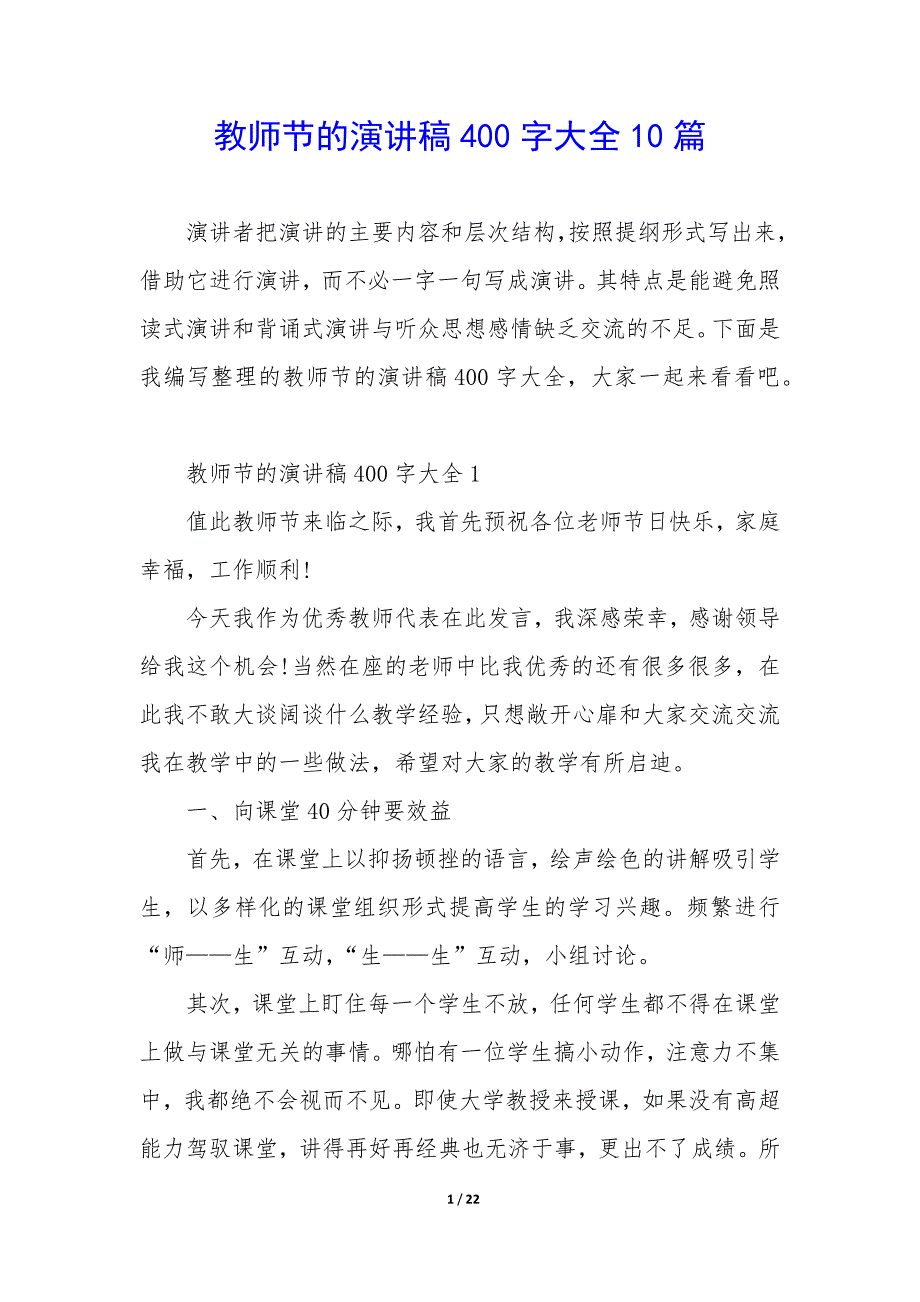 教师节的演讲稿 400 字大全 10 篇

演讲者把演讲的主要内容和层次结构,按照提纲形式写出来,借助它进行演讲，而不必一字一句写成演讲。其特点是能避免照读式演讲和背诵式演讲与听众思想感情缺乏交流的不足。下面是我编写整理的教师节的演讲稿 400 字大全，大家一起来看看吧。

教师节的演讲稿 400 字大全 1

值此教师节来临之际，我首先预祝各位老师节日快乐，家庭幸福，工作顺利!

今天我作为优秀教师代表在此发言，我深感荣幸，感谢领导给我这个机会!当然在座的老师中比我优秀的还有很多很多，在此我不敢大谈阔谈什么教学经验，只想敞开心扉和大家交流交流我在教学中的一些做法，希望对大家的教学有所启迪。

一、向课堂 40 分钟要效益

首先，在课堂上以抑扬顿挫的语言，绘声绘色的讲解吸引学生，以多样化的课堂组织形式提高学生的学习兴趣。频繁进行“师——生”互动，“生——生”互动，小组讨论。

其次，课堂上盯住每一个学生不放，任何学生都不得在课堂上做与课堂无关的事情。哪怕有一位学生搞小动作，注意力不集中，我都绝不会视而不见。即使大学教授来授课，如果没有高超能力驾驭课堂，讲得再好再经典也无济于事，更出不了成绩。所

1 / 22